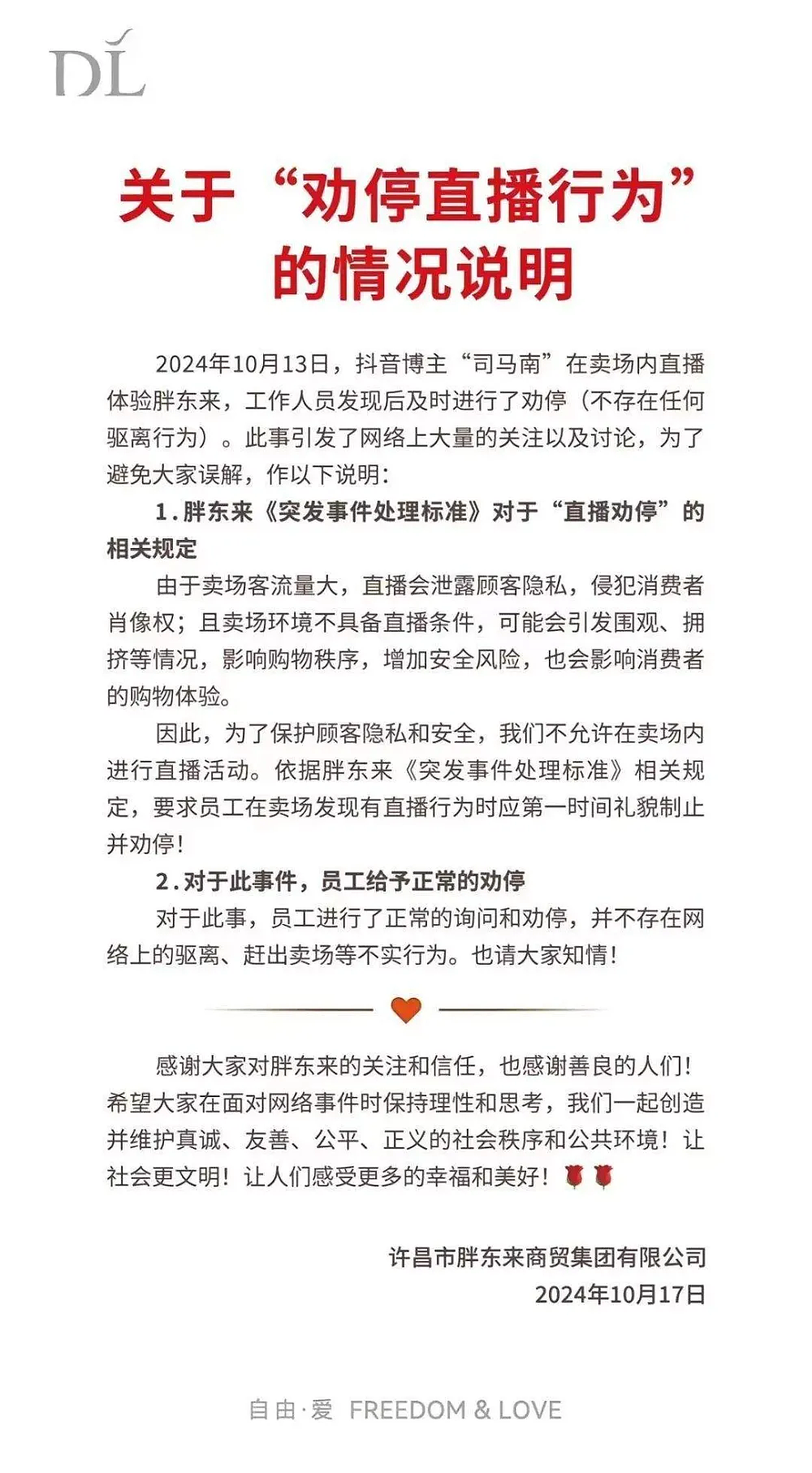 DL

关于“劝停直播行为”的情况说明

2024年10月13日，抖音博主“司马南”在卖场内直播体验胖东来，工作人员发现后及时进行了劝停（不存在任何驱离行为）。此事引发了网络上大量的关注以及讨论，为了避免大家误解，作以下说明：

1.胖东来《突发事件处理标准》对于“直播劝停”的相关规定

由于卖场客流量大，直播会泄露顾客隐私，侵犯消费者肖像权；且卖场环境不具备直播条件，可能会引发围观、拥挤等情况，影响购物秩序，增加安全风险，也会影响消费者的购物体验。

因此，为了保护顾客隐私和安全，我们不允许在卖场内进行直播活动。依据胖东来《突发事件处理标准》相关规定，要求员工在卖场发现有直播行为时应第一时间礼貌制止并劝停！

2.对于此事件，员工给予正常的劝停

对于此事，员工进行了正常的询问和劝停，并不存在网络上的驱离、赶出卖场等不实行为。也请大家知情！

感谢大家对胖东来的关注和信任，也感谢善良的人们！希望大家在面对网络事件时保持理性和思考，我们一起创造并维护真诚、友善、公平、正义的社会秩序和公共环境！让社会更文明！让人们感受更多的幸福和美好！

许昌市胖东来商贸集团有限公司
2024年10月17日

自由·爱 FREEDOM & LOVE